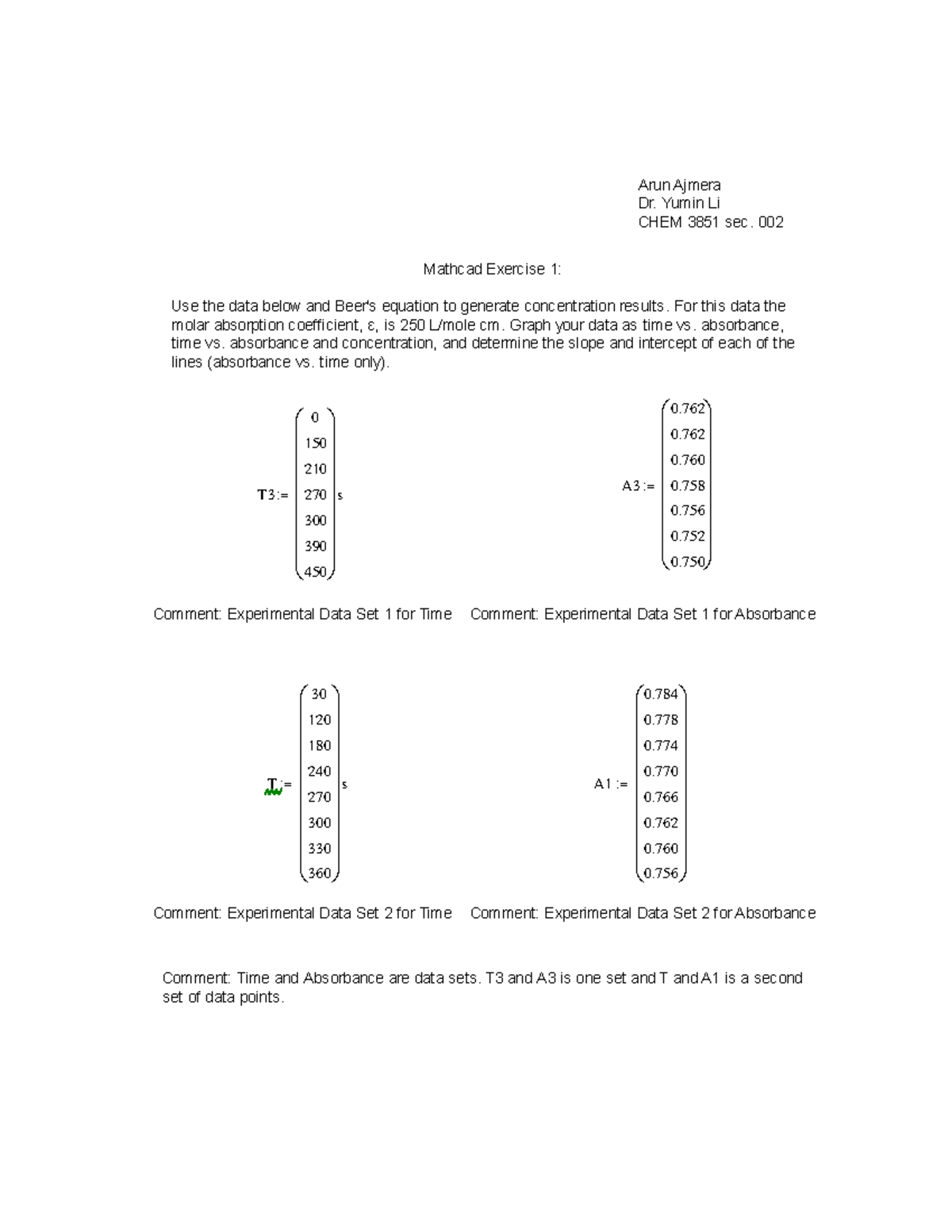 Arun Ajmera
Dr. Yumin Li
CHEM 3851 sec. 002

Mathcad Exercise 1:

Use the data below and Beer's equation to generate concentration results. For this data the molar absorption coefficient, ε, is 250 L/mole cm. Graph your data as time vs. absorbance, time vs. absorbance and concentration, and determine the slope and intercept of each of the lines (absorbance vs. time only).

$T3 := \begin{pmatrix} 0 \\ 150 \\ 210 \\ 270 \\ 300 \\ 390 \\ 450 \end{pmatrix} s$

$A3 := \begin{pmatrix} 0.762 \\ 0.762 \\ 0.760 \\ 0.758 \\ 0.756 \\ 0.752 \\ 0.750 \end{pmatrix}$

Comment: Experimental Data Set 1 for Time

Comment: Experimental Data Set 1 for Absorbance

$T := \begin{pmatrix} 30 \\ 120 \\ 180 \\ 240 \\ 270 \\ 300 \\ 330 \\ 360 \end{pmatrix} s$

$A1 := \begin{pmatrix} 0.784 \\ 0.778 \\ 0.774 \\ 0.770 \\ 0.766 \\ 0.762 \\ 0.760 \\ 0.756 \end{pmatrix}$

Comment: Experimental Data Set 2 for Time

Comment: Experimental Data Set 2 for Absorbance

Comment: Time and Absorbance are data sets. T3 and A3 is one set and T and A1 is a second set of data points.